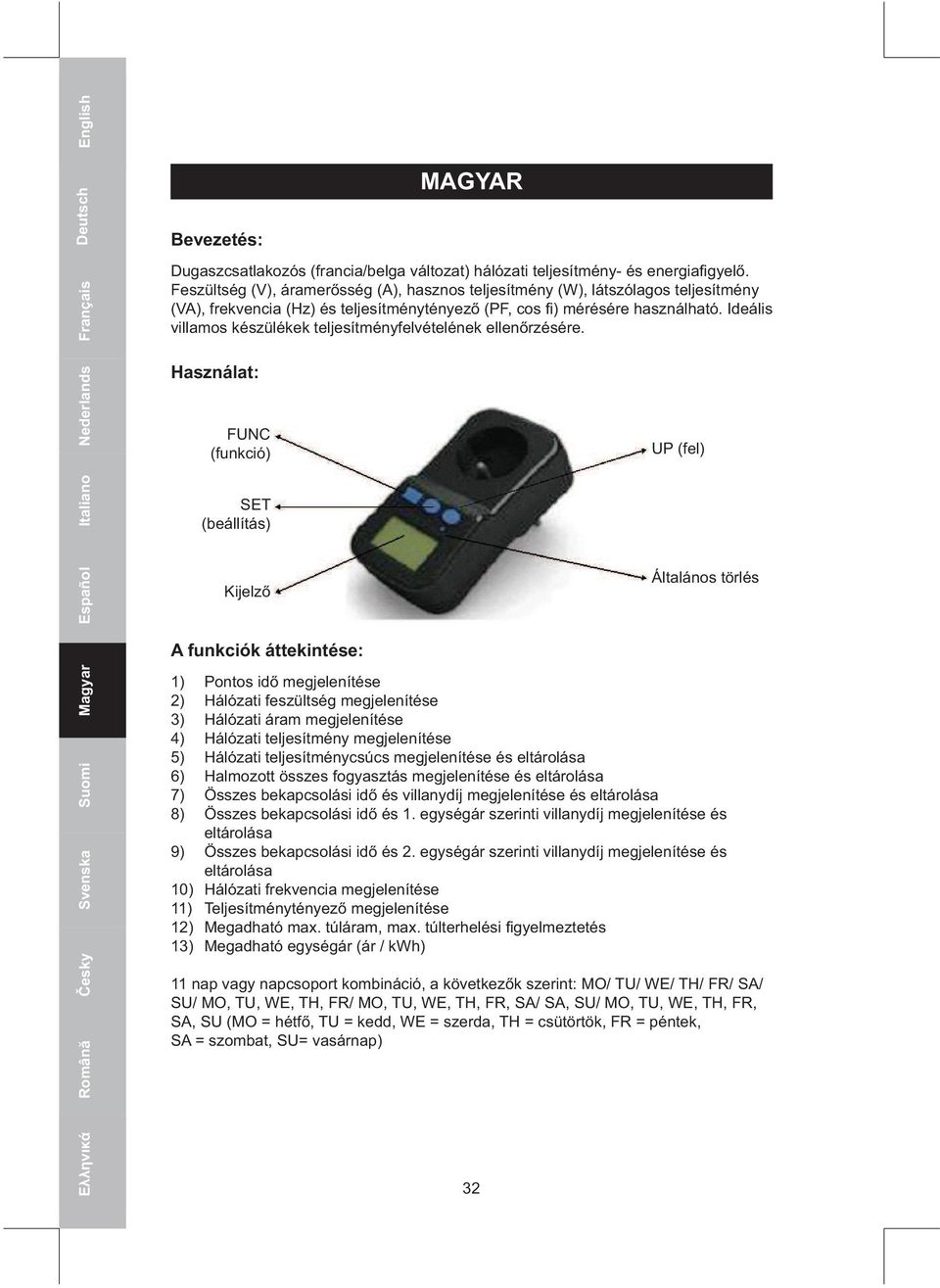 English
Deutsch
Français
Nederlands
Italiano
Español
Magyar
Suomi
Svenska
Česky
Română
Ελληνικά

MAGYAR

Bevezetés:

Dugaszcsatlakozós (francia/belga változat) hálózati teljesítmény- és energiafigyelő. Feszültség (V), áramerősség (A), hasznos teljesítmény (W), látszólagos teljesítmény (VA), frekvencia (Hz) és teljesítménytényező (PF, cos fi) mérésére használható. Ideális villamos készülékek teljesítményfelvételének ellenőrzésére.

Használat:

FUNC (funkció)

SET (beállítás)

Kijelző

UP (fel)

Általános törlés

A funkciók áttekintése:

1) Pontos idő megjelenítése
2) Hálózati feszültség megjelenítése
3) Hálózati áram megjelenítése
4) Hálózati teljesítmény megjelenítése
5) Hálózati teljesítménycsúcs megjelenítése és eltárolása
6) Halmozott összes fogyasztás megjelenítése és eltárolása
7) Összes bekapcsolási idő és villanydíj megjelenítése és eltárolása
8) Összes bekapcsolási idő és 1. egységár szerinti villanydíj megjelenítése és eltárolása
9) Összes bekapcsolási idő és 2. egységár szerinti villanydíj megjelenítése és eltárolása
10) Hálózati frekvencia megjelenítése
11) Teljesítménytényező megjelenítése
12) Megadható max. túláram, max. túlterhelési figyelmeztetés
13) Megadható egységár (ár / kWh)

11 nap vagy napcsoport kombináció, a következők szerint: MO/ TU/ WE/ TH/ FR/ SA/ SU/ MO, TU, WE, TH, FR/ MO, TU, WE, TH, FR, SA/ SA, SU/ MO, TU, WE, TH, FR, SA, SU (MO = hétfő, TU = kedd, WE = szerda, TH = csütörtök, FR = péntek, SA = szombat, SU= vasárnap)

32